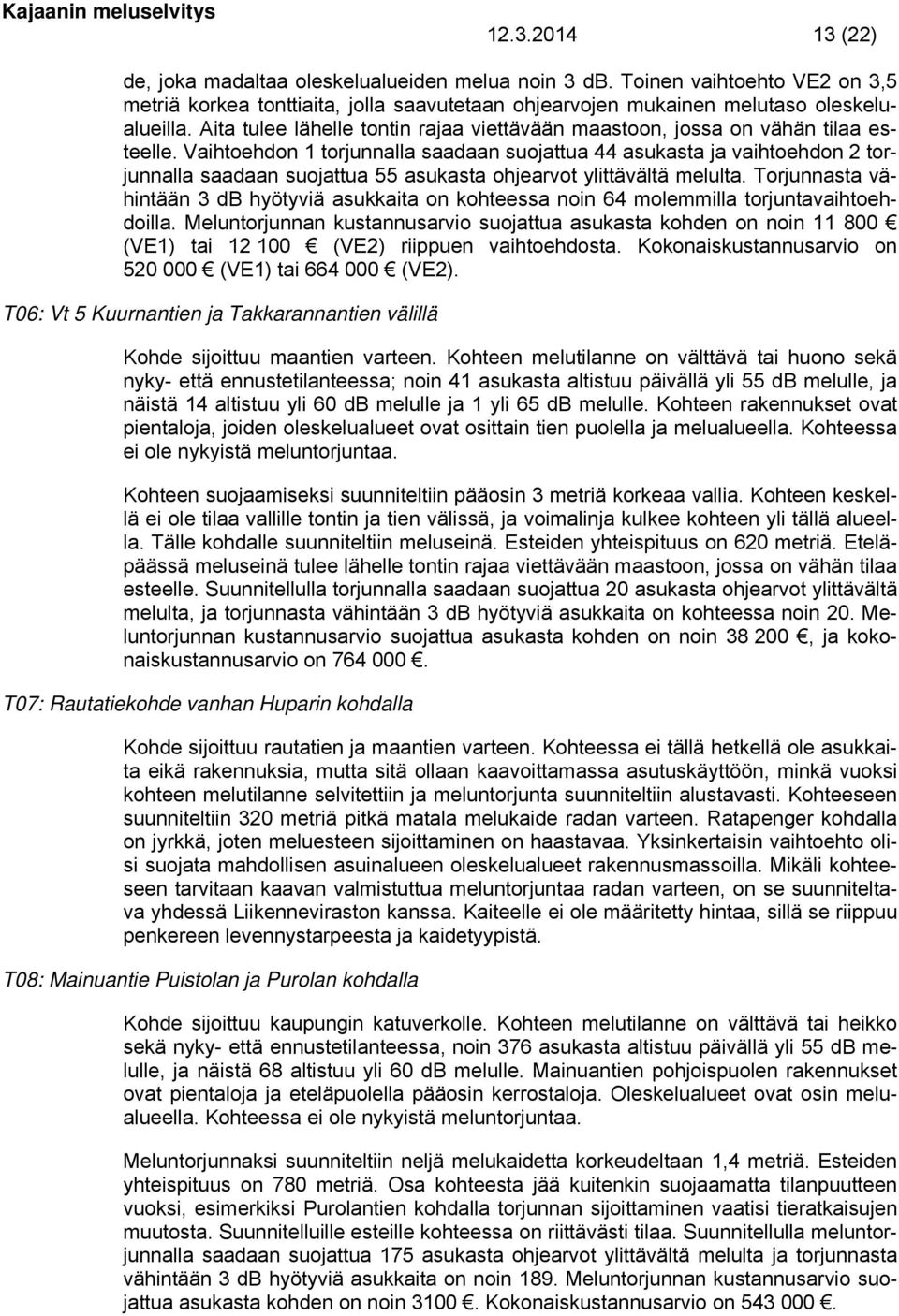 Kajaanin meluselvitys

12.3.2014 13 (22)

de, joka madaltaa oleskelualueiden melua noin 3 db. Toinen vaihtoehto VE2 on 3,5 metriä korkea tonttiaita, jolla saavutetaan ohjearvojen mukainen melutaso oleskelualueilla. Aita tulee lähelle tontin rajaa viettävään maastoon, jossa on vähän tilaa esteelle. Vaihtoehdon 1 torjunnalla saadaan suojattua 44 asukasta ja vaihtoehdon 2 torjunnalla saadaan suojattua 55 asukasta ohjearvot ylittävältä melulta. Torjunnasta vähintään 3 db hyötyviä asukkaita on kohteessa noin 64 molemmilla torjuntavaihtoehdoilla. Meluntorjunnan kustannusarvio suojattua asukasta kohden on noin 11 800 € (VE1) tai 12 100 € (VE2) riippuen vaihtoehdosta. Kokonaiskustannusarvio on 520 000 € (VE1) tai 664 000 € (VE2).

T06: Vt 5 Kuurnantien ja Takkarannantien välillä

Kohde sijoittuu maantien varteen. Kohteen melutilanne on välttävä tai huono sekä nyky- että ennustetilanteessa; noin 41 asukasta altistuu päivällä yli 55 dB melulle, ja näistä 14 altistuu yli 60 dB melulle ja 1 yli 65 dB melulle. Kohteen rakennukset ovat pientaloja, joiden oleskelualueet ovat osittain tien puolella ja melualueella. Kohteessa ei ole nykyistä meluntorjuntaa.

Kohteen suojaamiseksi suunniteltiin pääosin 3 metriä korkeaa vallia. Kohteen keskellä ei ole tilaa vallille tontin ja tien välissä, ja voimalinja kulkee kohteen yli tällä alueella. Tälle kohdalle suunniteltiin meluseinä. Esteiden yhteispituus on 620 metriä. Eteläpäässä meluseinä tulee lähelle tontin rajaa viettävään maastoon, jossa on vähän tilaa esteelle. Suunnitellulla torjunnalla saadaan suojattua 20 asukasta ohjearvot ylittävältä melulta, ja torjunnasta vähintään 3 dB hyötyviä asukkaita on kohteessa noin 20. Meluntorjunnan kustannusarvio suojattua asukasta kohden on noin 38 200 €, ja kokonaiskustannusarvio on 764 000 €.

T07: Rautatiekohde vanhan Huparin kohdalla

Kohde sijoittuu rautatien ja maantien varteen. Kohteessa ei tällä hetkellä ole asukkaita eikä rakennuksia, mutta sitä ollaan kaavoittamassa asutuskäyttöön, minkä vuoksi kohteen melutilanne selvitettiin ja meluntorjunta suunniteltiin alustavasti. Kohteeseen suunniteltiin 320 metriä pitkä matala melukaide radan varteen. Ratapenger kohdalla on jyrkkä, joten meluesteen sijoittaminen on haastavaa. Yksinkertaisin vaihtoehto olisi suojata mahdollisen asuinalueen oleskelualueet rakennusmassoilla. Mikäli kohteeseen tarvitaan kaavan valmistuttua meluntorjuntaa radan varteen, on se suunniteltava yhdessä Liikenneviraston kanssa. Kaiteelle ei ole määritetty hintaa, sillä se riippuu penkereen levennystarpeesta ja kaidetyypistä.

T08: Mainuantie Puistolan ja Purolan kohdalla

Kohde sijoittuu kaupungin katuverkolle. Kohteen melutilanne on välttävä tai heikko sekä nyky- että ennustetilanteessa, noin 376 asukasta altistuu päivällä yli 55 dB melulle, ja näistä 68 altistuu yli 60 dB melulle. Mainuantien pohjoispuolen rakennukset ovat pientaloja ja eteläpuolella pääosin kerrostaloja. Oleskelualueet ovat osin melualueella. Kohteessa ei ole nykyistä meluntorjuntaa.

Meluntorjunnaksi suunniteltiin neljä melukaidetta korkeudeltaan 1,4 metriä. Esteiden yhteispituus on 780 metriä. Osa kohteesta jää kuitenkin suojaamatta tilanpuutteen vuoksi, esimerkiksi Purolantien kohdalla torjunnan sijoittaminen vaatisi tieratkaisujen muutosta. Suunnitelluille esteille kohteessa on riittävästi tilaa. Suunnitellulla meluntorjunnalla saadaan suojattua 175 asukasta ohjearvot ylittävältä melulta ja torjunnasta vähintään 3 dB hyötyviä asukkaita on noin 189. Meluntorjunnan kustannusarvio suojattua asukasta kohden on noin 3100 €. Kokonaiskustannusarvio on 543 000 €.